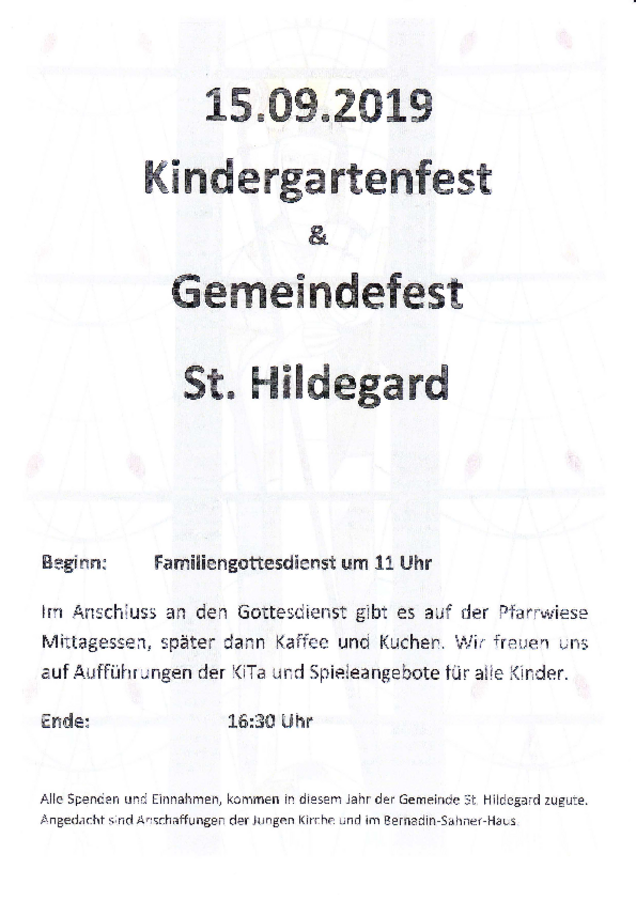 15.09.2019

Kindergartenfest

&

Gemeindefest

St. Hildegard

Beginn: Familiengottesdienst um 11 Uhr

Im Anschluss an den Gottesdienst gibt es auf der Pfarrwiese Mittagessen, später dann Kaffee und Kuchen. Wir freuen uns auf Aufführungen der KiTa und Spieleangebote für alle Kinder.

Ende: 16:30 Uhr

Alle Spenden und Einnahmen, kommen in diesem Jahr der Gemeinde St. Hildegard zugute. Angedacht sind Anschaffungen der Jungen Kirche und im Bernadin-Sahner-Haus.